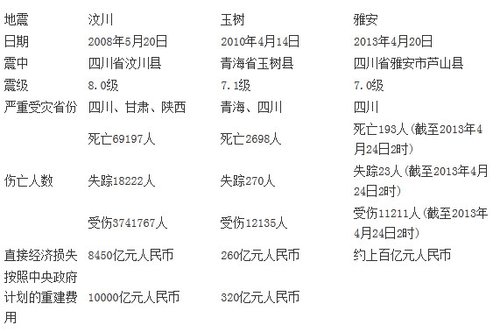 | 地震 | 汶川 | 玉树 | 雅安 |
|---|---|---|---|
| 日期 | 2008年5月20日 | 2010年4月14日 | 2013年4月20日 |
| 震中 | 四川省汶川县 | 青海省玉树县 | 四川省雅安市芦山县 |
| 震级 | 8.0级 | 7.1级 | 7.0级 |
| 严重受灾省份 | 四川、甘肃、陕西 | 青海、四川 | 四川 |
| 伤亡人数 | 死亡69197人 | 死亡2698人 | 死亡193人（截至2013年4月24日2时） |
| | 失踪18222人 | 失踪270人 | 失踪23人（截至2013年4月24日2时） |
| | 受伤3741767人 | 受伤12135人 | 受伤11211人（截至2013年4月24日2时） |
| 直接经济损失 | 8450亿元人民币 | 260亿元人民币 | 约上百亿元人民币 |
| 按照中央政府计划的重建费用 | 10000亿元人民币 | 320亿元人民币 | |